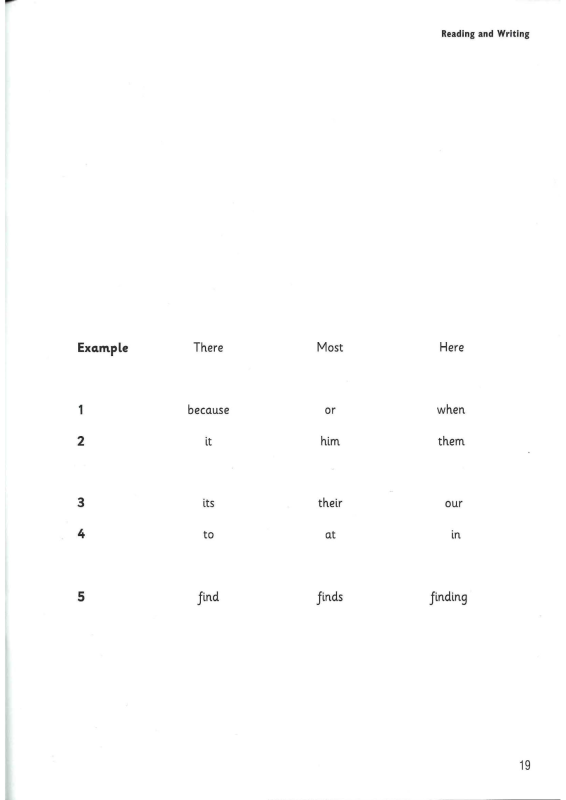 Reading and Writing

| Example | There | Most | Here |
|---|---|---|---|
| 1 | because | or | when |
| 2 | it | him | them |
| 3 | its | their | our |
| 4 | to | at | in |
| 5 | find | finds | finding |

19